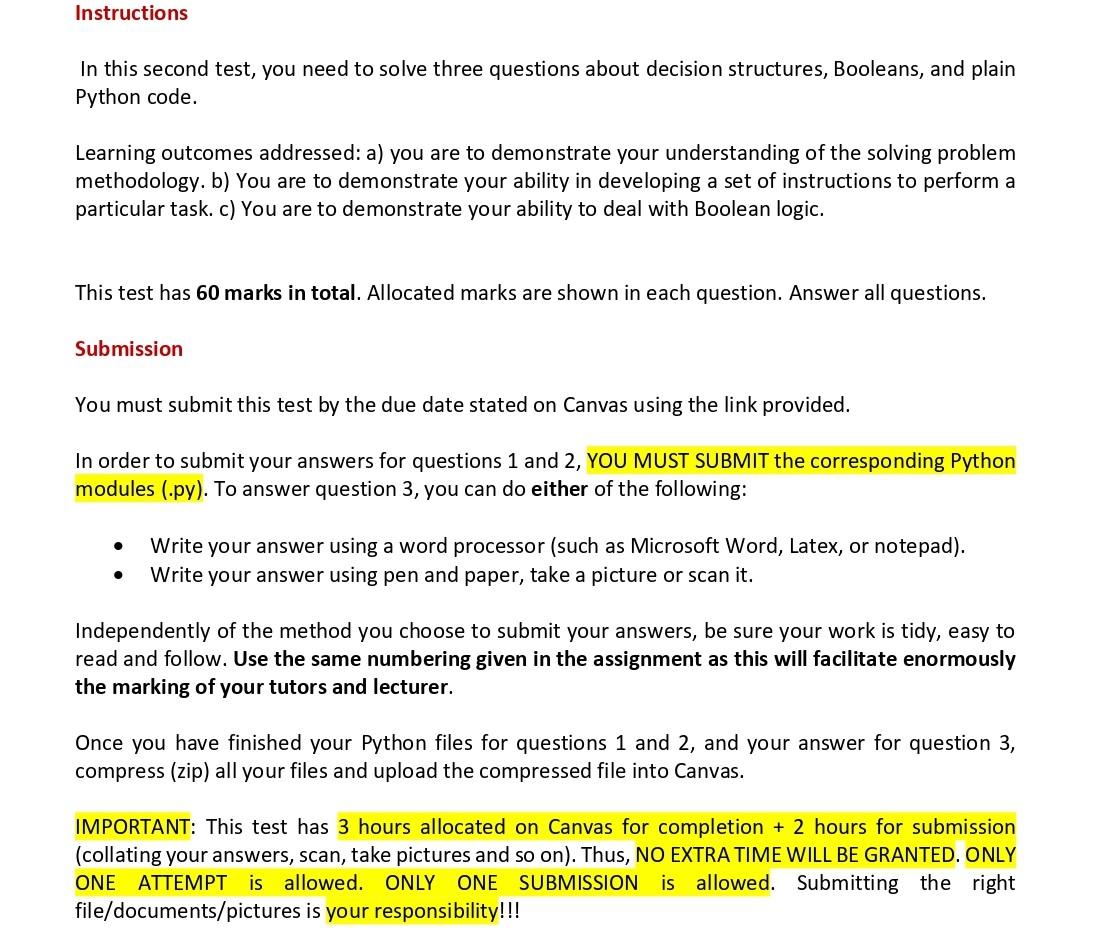 Instructions

In this second test, you need to solve three questions about decision structures, Booleans, and plain Python code.

Learning outcomes addressed: a) you are to demonstrate your understanding of the solving problem methodology. b) You are to demonstrate your ability in developing a set of instructions to perform a particular task. c) You are to demonstrate your ability to deal with Boolean logic.

This test has 60 marks in total. Allocated marks are shown in each question. Answer all questions.

Submission

You must submit this test by the due date stated on Canvas using the link provided.

In order to submit your answers for questions 1 and 2, YOU MUST SUBMIT the corresponding Python modules (.py). To answer question 3, you can do either of the following:

• Write your answer using a word processor (such as Microsoft Word, Latex, or notepad).
• Write your answer using pen and paper, take a picture or scan it.

Independently of the method you choose to submit your answers, be sure your work is tidy, easy to read and follow. Use the same numbering given in the assignment as this will facilitate enormously the marking of your tutors and lecturer.

Once you have finished your Python files for questions 1 and 2, and your answer for question 3, compress (zip) all your files and upload the compressed file into Canvas.

IMPORTANT: This test has 3 hours allocated on Canvas for completion + 2 hours for submission (collating your answers, scan, take pictures and so on). Thus, NO EXTRA TIME WILL BE GRANTED. ONLY ONE ATTEMPT is allowed. ONLY ONE SUBMISSION is allowed. Submitting the right file/documents/pictures is your responsibility!!!